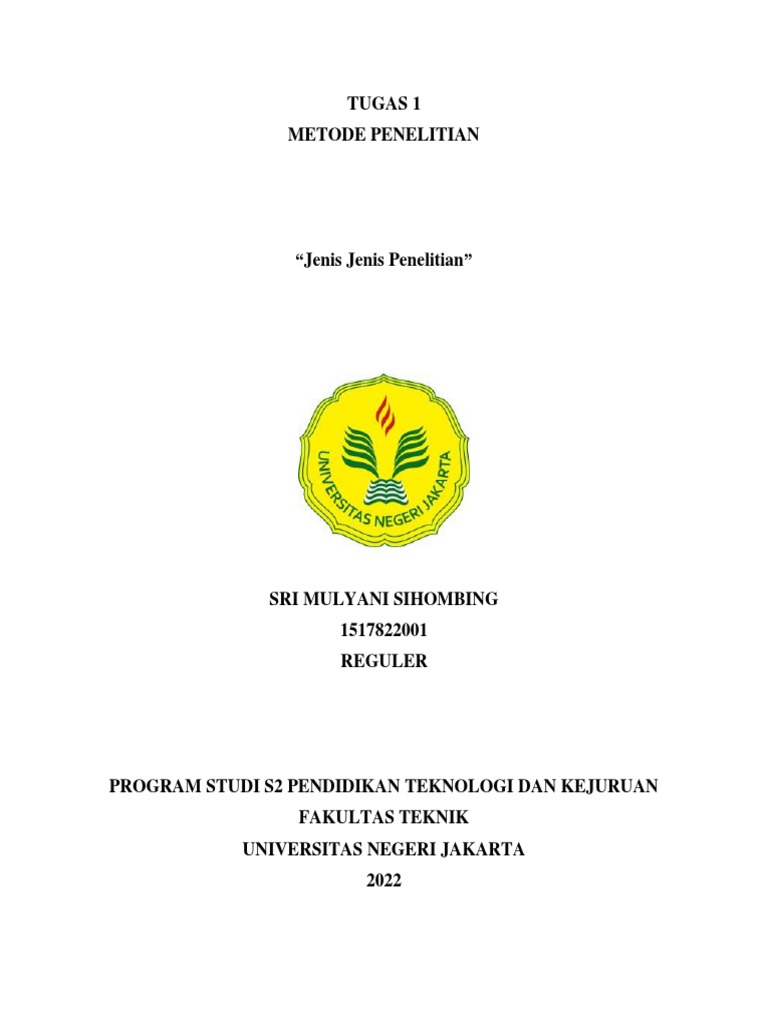 TUGAS 1
METODE PENELITIAN

"Jenis Jenis Penelitian"

UNIVERSITAS NEGERI JAKARTA

SRI MULYANI SIHOMBING
1517822001
REGULER

PROGRAM STUDI S2 PENDIDIKAN TEKNOLOGI DAN KEJURUAN
FAKULTAS TEKNIK
UNIVERSITAS NEGERI JAKARTA
2022